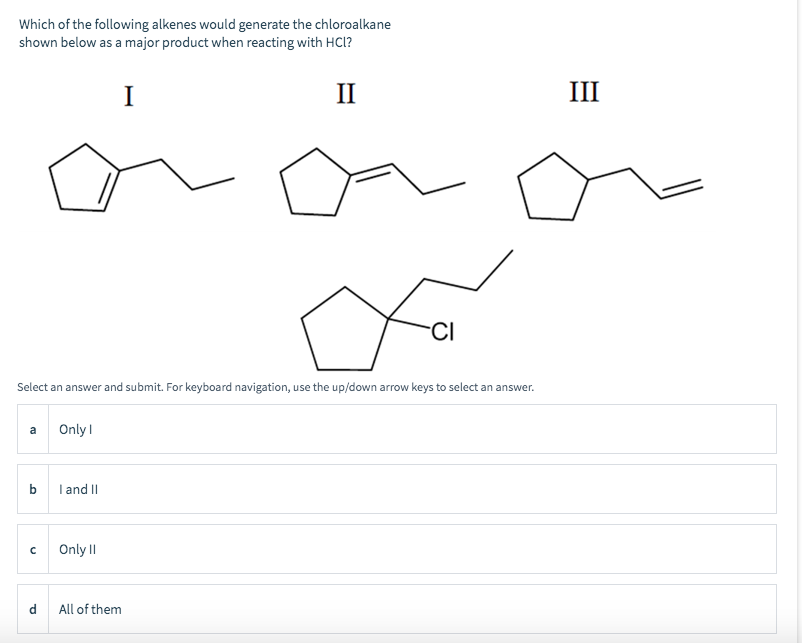 Which of the following alkenes would generate the chloroalkane shown below as a major product when reacting with HCl?

I

II

III

Cl

Select an answer and submit. For keyboard navigation, use the up/down arrow keys to select an answer.

a Only I

b I and II

c Only II

d All of them